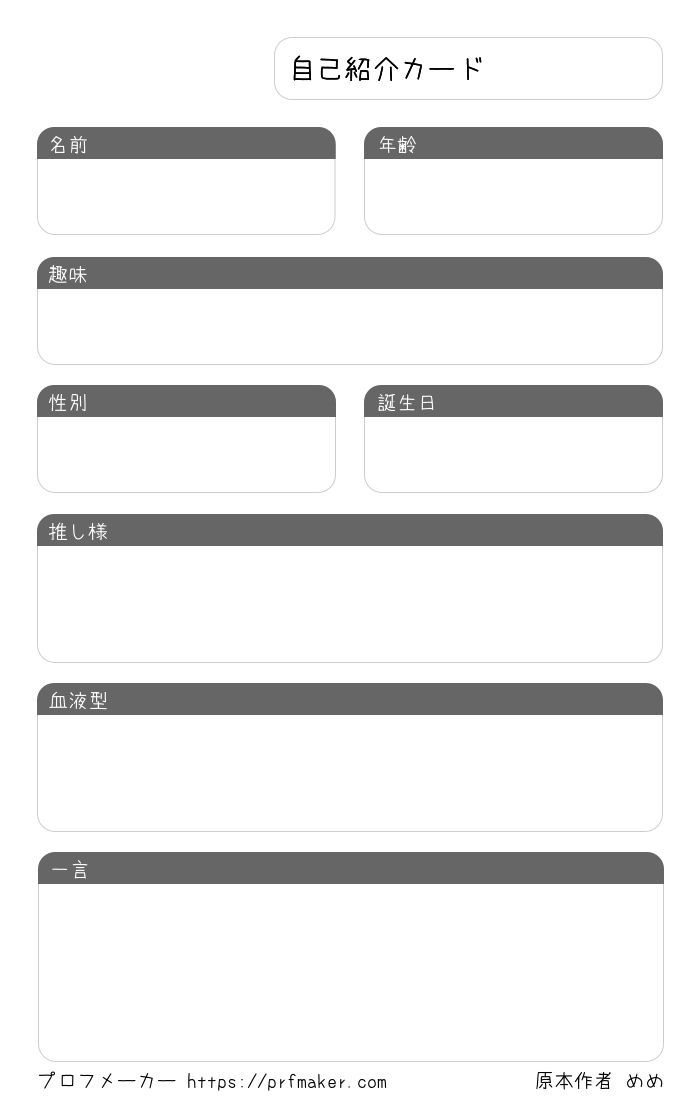 自己紹介カード

名前

年齢

趣味

性別

誕生日

推し様

血液型

一言

プロフメーカー https://prfmaker.com

原本作者 めめ